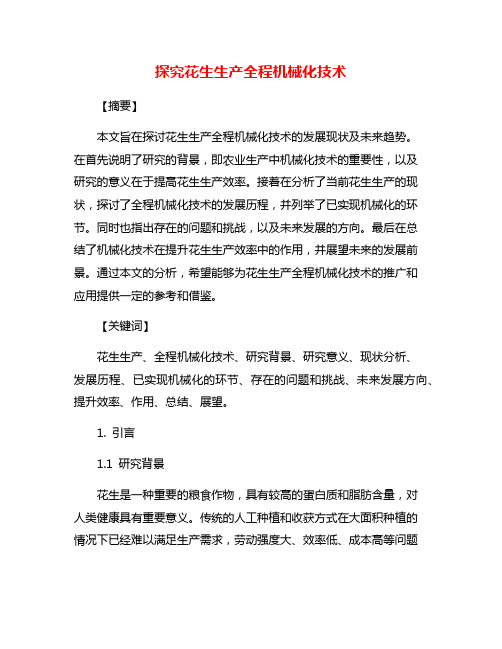 探究花生生产全程机械化技术

【摘要】

本文旨在探讨花生生产全程机械化技术的发展现状及未来趋势。在首先说明了研究的背景，即农业生产中机械化技术的重要性，以及研究的意义在于提高花生生产效率。接着在分析了当前花生生产的现状，探讨了全程机械化技术的发展历程，并列举了已实现机械化的环节。同时也指出存在的问题和挑战，以及未来发展的方向。最后在总结了机械化技术在提升花生生产效率中的作用，并展望未来的发展前景。通过本文的分析，希望能够为花生生产全程机械化技术的推广和应用提供一定的参考和借鉴。

【关键词】

花生生产、全程机械化技术、研究背景、研究意义、现状分析、发展历程、已实现机械化的环节、存在的问题和挑战、未来发展方向、提升效率、作用、总结、展望。

1. 引言

1.1 研究背景

花生是一种重要的粮食作物，具有较高的蛋白质和脂肪含量，对人类健康具有重要意义。传统的人工种植和收获方式在大面积种植的情况下已经难以满足生产需求，劳动强度大、效率低、成本高等问题